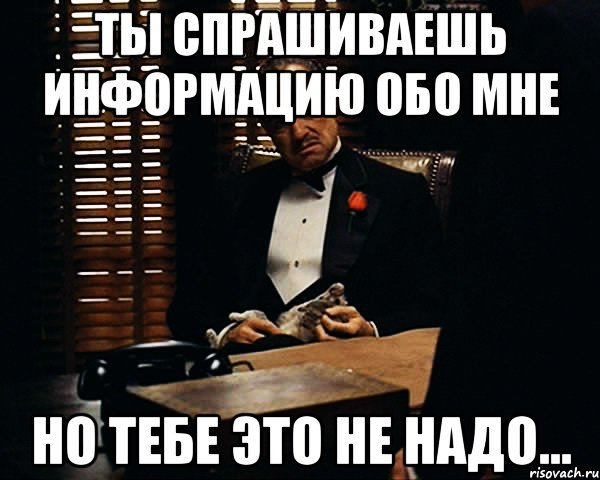 ТЫ СПРАШИВАЕШЬ ИНФОРМАЦИЮ ОБО МНЕ

НО ТЕБЕ ЭТО НЕ НАДО...

risovach.ru